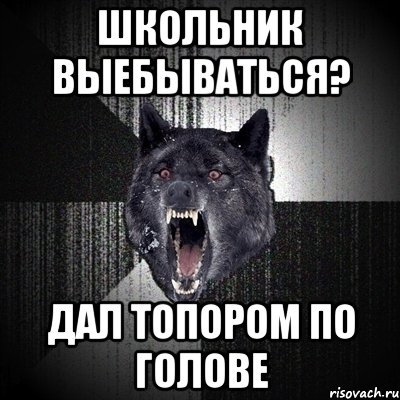 ШКОЛЬНИК ВЫЕБЫВАТЬСЯ?

ДАЛ ТОПОРОМ ПО ГОЛОВЕ

risovach.ru